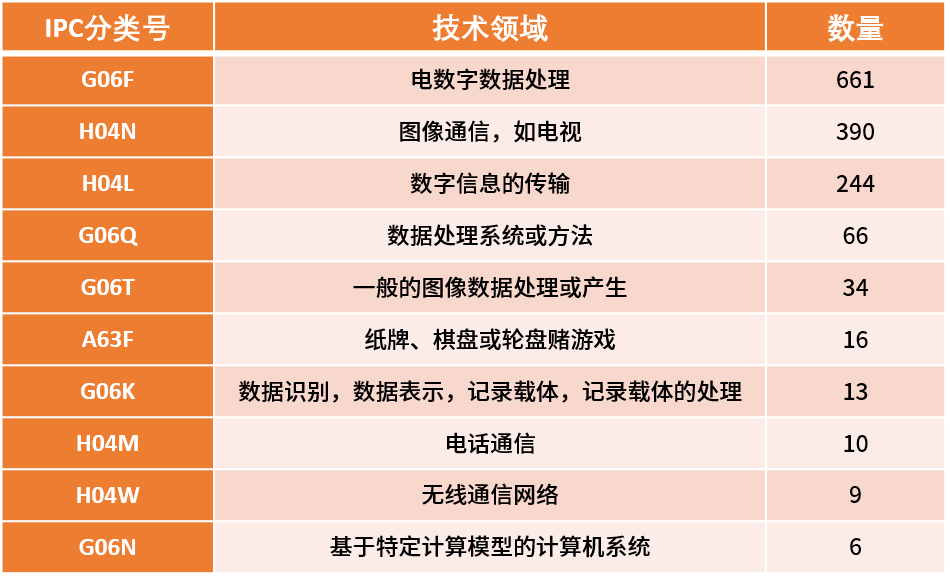 | IPC分类号 | 技术领域 | 数量 |
|---|---|---|
| G06F | 电数字数据处理 | 661 |
| H04N | 图像通信，如电视 | 390 |
| H04L | 数字信息的传输 | 244 |
| G06Q | 数据处理系统或方法 | 66 |
| G06T | 一般的图像数据处理或产生 | 34 |
| A63F | 纸牌、棋盘或轮盘赌游戏 | 16 |
| G06K | 数据识别，数据表示，记录载体，记录载体的处理 | 13 |
| H04M | 电话通信 | 10 |
| H04W | 无线通信网络 | 9 |
| G06N | 基于特定计算模型的计算机系统 | 6 |